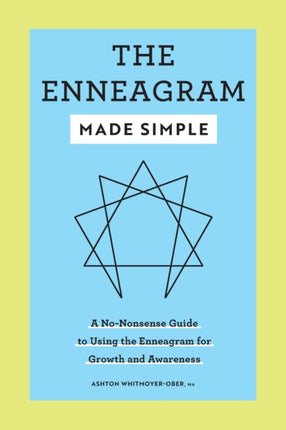 THE ENNEAGRAM

MADE SIMPLE

A No-Nonsense Guide to Using the Enneagram for Growth and Awareness

ASHTON WHITMOYER-OBER, MA